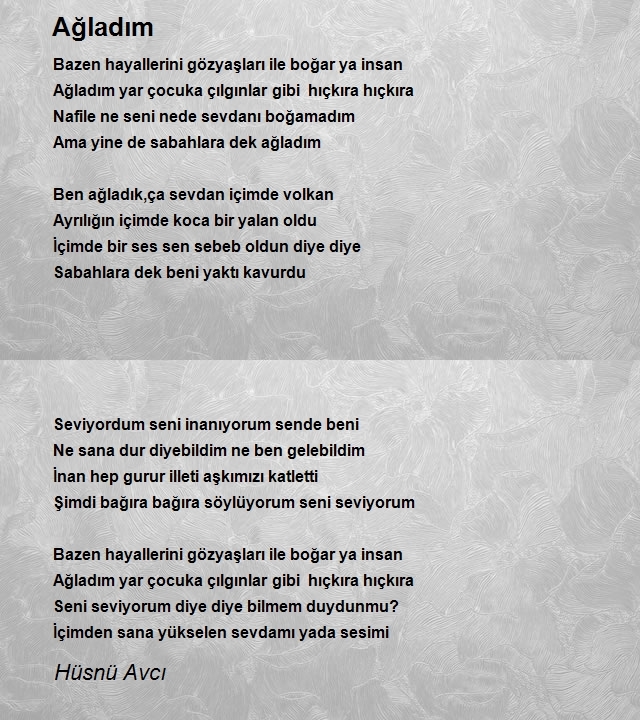 Ağladım

Bazen hayallerini gözyaşları ile boğar ya insan
Ağladım yar çocuka çılgınlar gibi hıçkıra hıçkıra
Nafile ne seni nede sevdanı boğamadım
Ama yine de sabahlara dek ağladım

Ben ağladık,ça sevdan içimde volkan
Ayrılığın içimde koca bir yalan oldu
İçimde bir ses sen sebeb oldun diye diye
Sabahlara dek beni yaktı kavurdu

Seviyordum seni inanıyorum sende beni
Ne sana dur diyebildim ne ben gelebildim
İnan hep gurur illeti aşkımızı katletti
Şimdi bağıra bağıra söylüyorum seni seviyorum

Bazen hayallerini gözyaşları ile boğar ya insan
Ağladım yar çocuka çılgınlar gibi hıçkıra hıçkıra
Seni seviyorum diye diye bilmem duydunmu?
İçimden sana yükselen sevdamı yada sesimi

Hüsnü Avcı